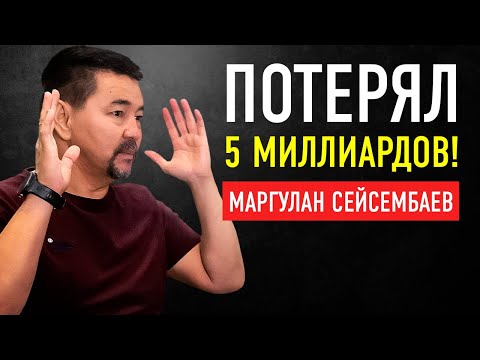 ПОТЕРЯЛ
5 МИЛЛИАРДОВ!
МАРГУЛАН СЕЙСЕМБАЕВ